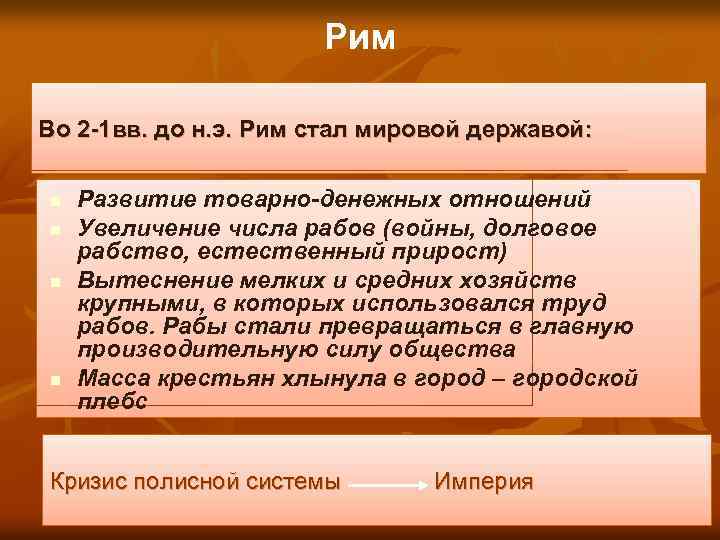 Рим

Во 2-1вв. до н.э. Рим стал мировой державой:

- Развитие товарно-денежных отношений
- Увеличение числа рабов (войны, долговое рабство, естественный прирост)
- Вытеснение мелких и средних хозяйств крупными, в которых использовался труд рабов. Рабы стали превращаться в главную производительную силу общества
- Масса крестьян хлынула в город – городской плебс

Кризис полисной системы → Империя